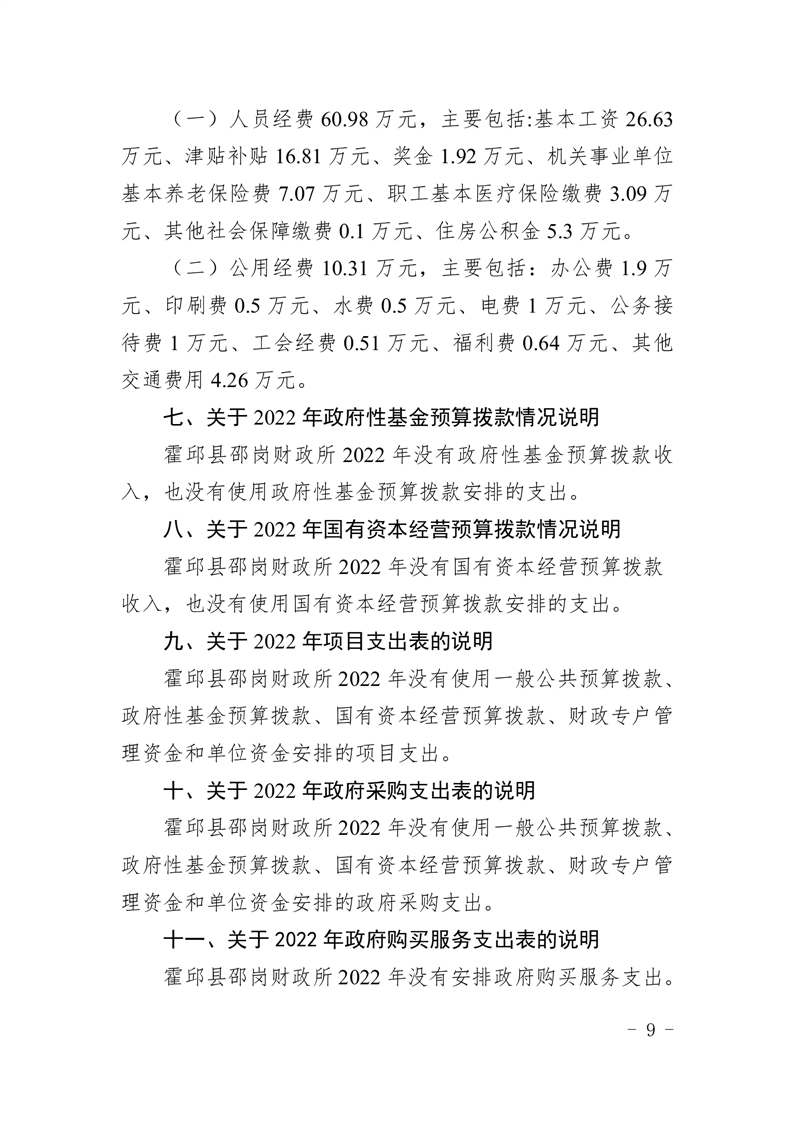 （一）人员经费 60.98 万元，主要包括:基本工资 26.63 万元、津贴补贴 16.81 万元、奖金 1.92 万元、机关事业单位基本养老保险费 7.07 万元、职工基本医疗保险缴费 3.09 万元、其他社会保障缴费 0.1 万元、住房公积金 5.3 万元。

（二）公用经费 10.31 万元，主要包括：办公费 1.9 万元、印刷费 0.5 万元、水费 0.5 万元、电费 1 万元、公务接待费 1 万元、工会经费 0.51 万元、福利费 0.64 万元、其他交通费用 4.26 万元。

七、关于 2022 年政府性基金预算拨款情况说明

霍邱县邵岗财政所 2022 年没有政府性基金预算拨款收入，也没有使用政府性基金预算拨款安排的支出。

八、关于 2022 年国有资本经营预算拨款情况说明

霍邱县邵岗财政所 2022 年没有国有资本经营预算拨款收入，也没有使用国有资本经营预算拨款安排的支出。

九、关于 2022 年项目支出表的说明

霍邱县邵岗财政所 2022 年没有使用一般公共预算拨款、政府性基金预算拨款、国有资本经营预算拨款、财政专户管理资金和单位资金安排的项目支出。

十、关于 2022 年政府采购支出表的说明

霍邱县邵岗财政所 2022 年没有使用一般公共预算拨款、政府性基金预算拨款、国有资本经营预算拨款、财政专户管理资金和单位资金安排的政府采购支出。

十一、关于 2022 年政府购买服务支出表的说明

霍邱县邵岗财政所 2022 年没有安排政府购买服务支出。

- 9 -